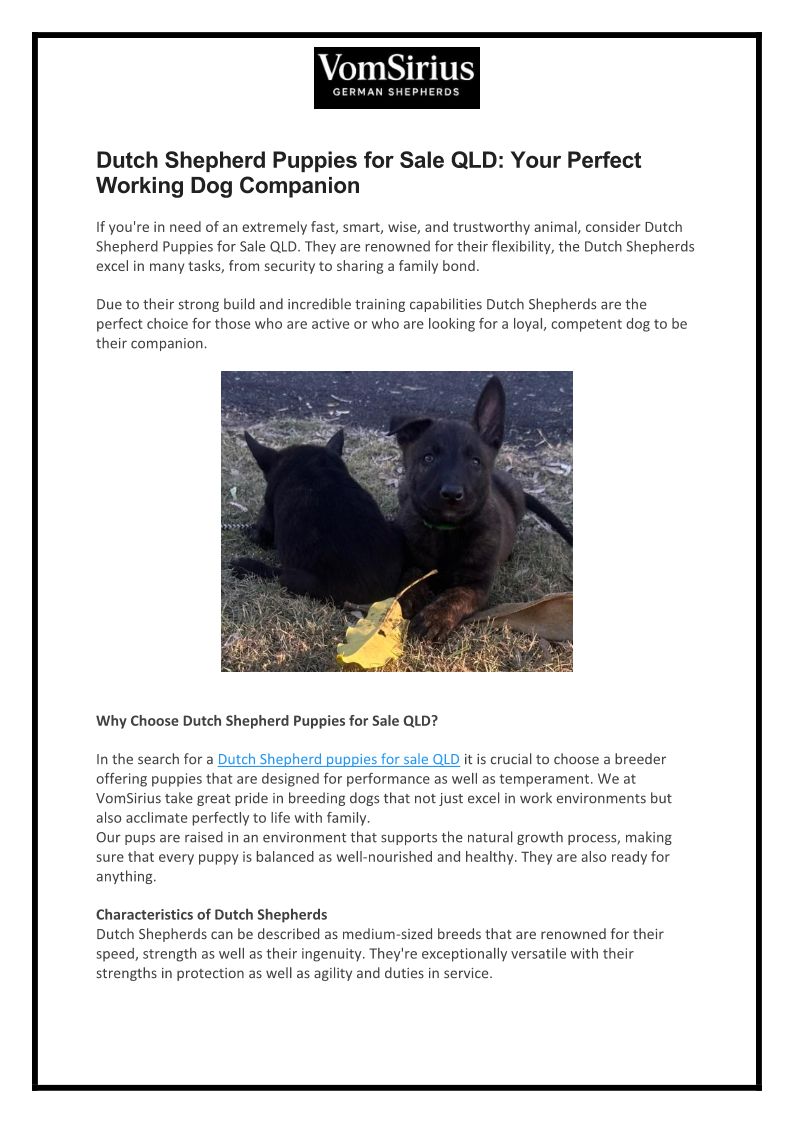 VomSirius
GERMAN SHEPHERDS

Dutch Shepherd Puppies for Sale QLD: Your Perfect Working Dog Companion

If you're in need of an extremely fast, smart, wise, and trustworthy animal, consider Dutch Shepherd Puppies for Sale QLD. They are renowned for their flexibility, the Dutch Shepherds excel in many tasks, from security to sharing a family bond.

Due to their strong build and incredible training capabilities Dutch Shepherds are the perfect choice for those who are active or who are looking for a loyal, competent dog to be their companion.

Why Choose Dutch Shepherd Puppies for Sale QLD?

In the search for a Dutch Shepherd puppies for sale QLD it is crucial to choose a breeder offering puppies that are designed for performance as well as temperament. We at VomSirius take great pride in breeding dogs that not just excel in work environments but also acclimate perfectly to life with family.
Our pups are raised in an environment that supports the natural growth process, making sure that every puppy is balanced as well-nourished and healthy. They are also ready for anything.

Characteristics of Dutch Shepherds
Dutch Shepherds can be described as medium-sized breeds that are renowned for their speed, strength as well as their ingenuity. They're exceptionally versatile with their strengths in protection as well as agility and duties in service.